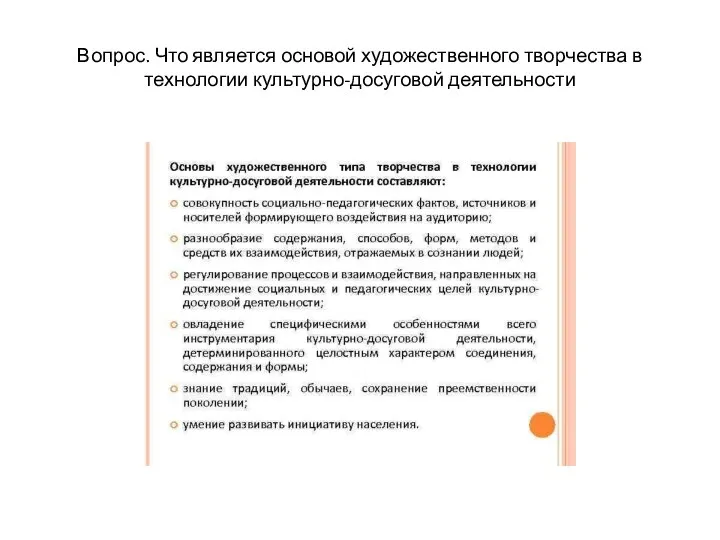 Вопрос. Что является основой художественного творчества в технологии культурно-досуговой деятельности

Основы художественного типа творчества в технологии культурно-досуговой деятельности составляют:

совокупность социально-педагогических фактов, источников и носителей формирующего воздействия на аудиторию;

разнообразие содержания, способов, форм, методов и средств их взаимодействия, отражаемых в сознании людей;

регулирование процессов и взаимодействия, направленных на достижение социальных и педагогических целей культурно-досуговой деятельности;

овладение специфическими особенностями всего инструментария культурно-досуговой деятельности, детерминированного целостным характером соединения, содержания и формы;

знание традиций, обычаев, сохранение преемственности поколении;

умение развивать инициативу населения.